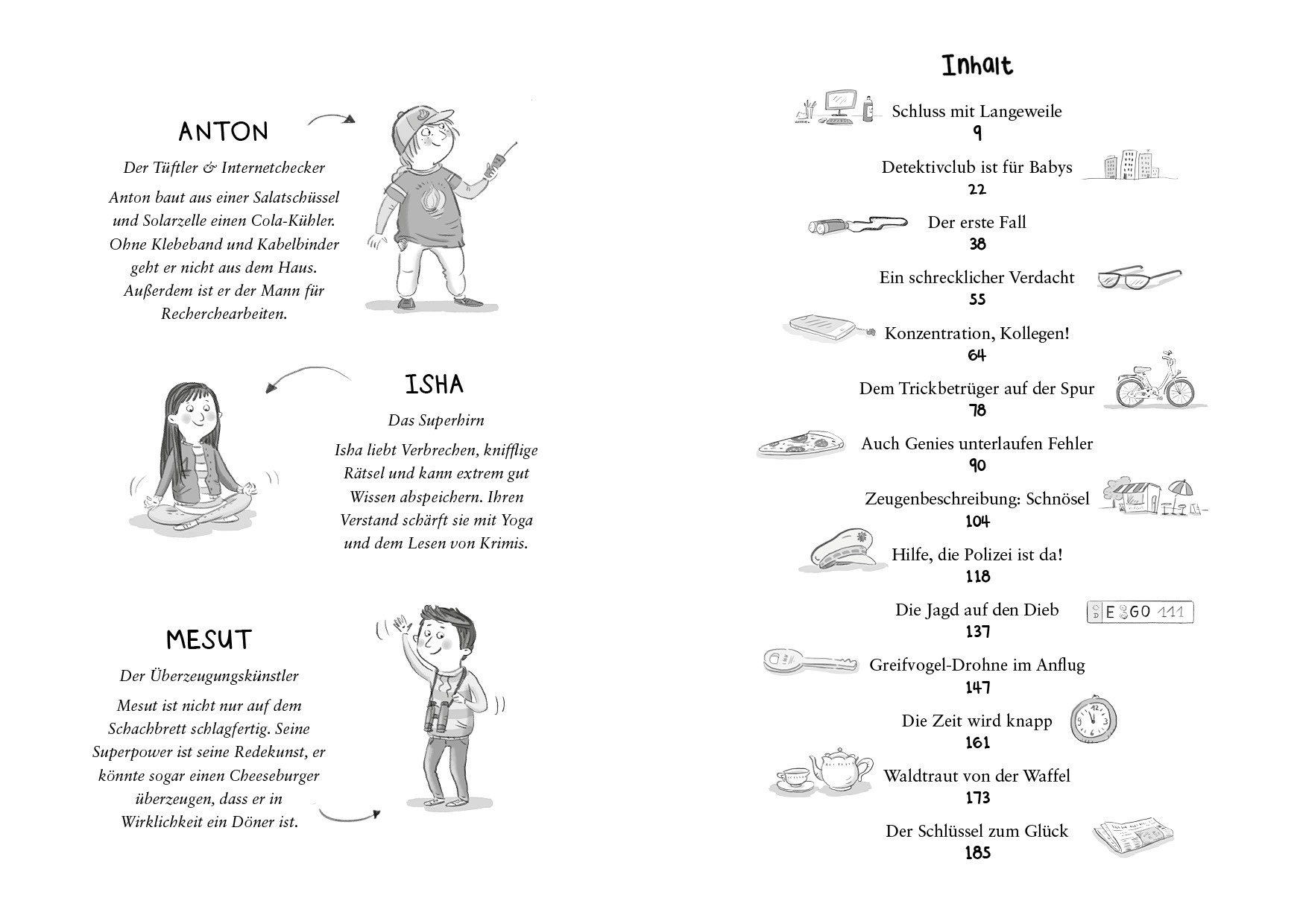 ANTON

Der Tüftler & Internetchecker

Anton baut aus einer Salatschüssel und Solarzelle einen Cola-Kühler. Ohne Klebeband und Kabelbinder geht er nicht aus dem Haus. Außerdem ist er der Mann für Recherchearbeiten.

ISHA

Das Superhirn

Isha liebt Verbrechen, knifflige Rätsel und kann extrem gut Wissen abspeichern. Ihren Verstand schärft sie mit Yoga und dem Lesen von Krimis.

MESUT

Der Überzeugungskünstler

Mesut ist nicht nur auf dem Schachbrett schlagfertig. Seine Superpower ist seine Redekunst, er könnte sogar einen Cheeseburger überzeugen, dass er in Wirklichkeit ein Döner ist.

Inhalt

Schluss mit Langeweile
9

Detektivclub ist für Babys
22

Der erste Fall
38

Ein schrecklicher Verdacht
55

Konzentration, Kollegen!
64

Dem Trickbetrüger auf der Spur
78

Auch Genies unterlaufen Fehler
90

Zeugenbeschreibung: Schnösel
104

Hilfe, die Polizei ist da!
118

Die Jagd auf den Dieb
137

E GO 111

Greifvogel-Drohne im Anflug
147

Die Zeit wird knapp
161

Waldtraut von der Waffel
173

Der Schlüssel zum Glück
185